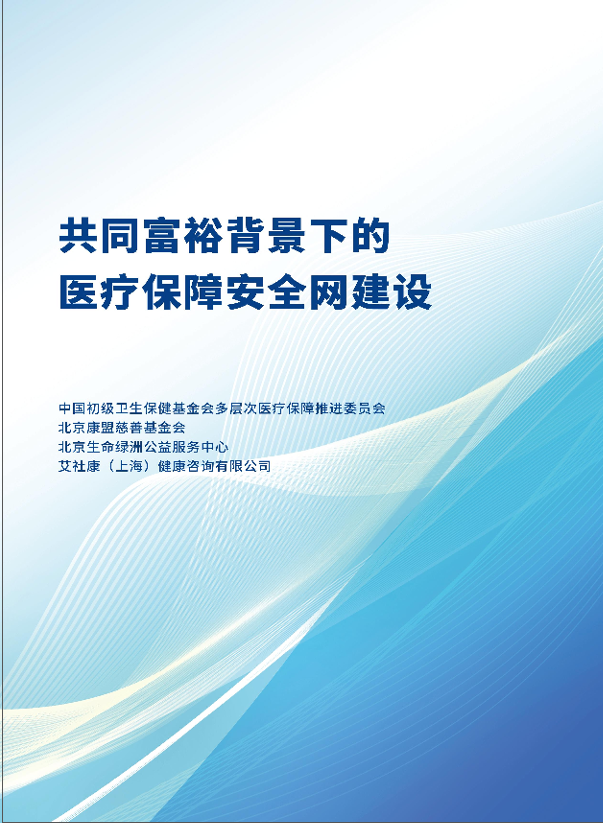 共同富裕背景下的
医疗保障安全网建设

中国初级卫生保健基金会多层次医疗保障推进委员会
北京康盟慈善基金会
北京生命绿洲公益服务中心
艾社康（上海）健康咨询有限公司